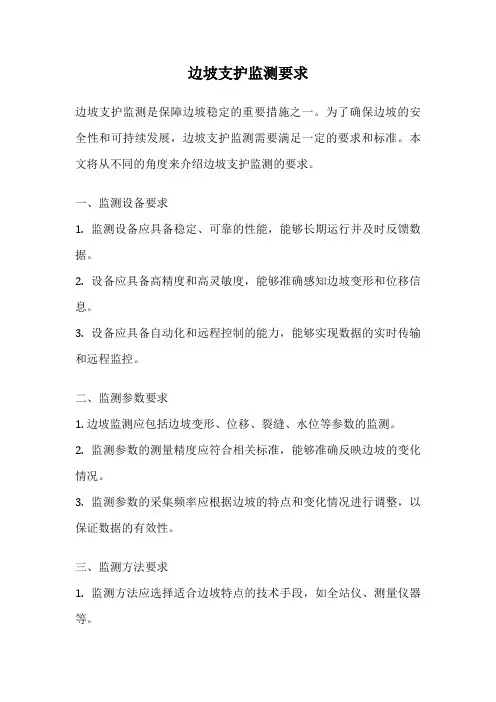 边坡支护监测要求

边坡支护监测是保障边坡稳定的重要措施之一。为了确保边坡的安全性和可持续发展，边坡支护监测需要满足一定的要求和标准。本文将从不同的角度来介绍边坡支护监测的要求。

一、监测设备要求

1. 监测设备应具备稳定、可靠的性能，能够长期运行并及时反馈数据。

2. 设备应具备高精度和高灵敏度，能够准确感知边坡变形和位移信息。

3. 设备应具备自动化和远程控制的能力，能够实现数据的实时传输和远程监控。

二、监测参数要求

1. 边坡监测应包括边坡变形、位移、裂缝、水位等参数的监测。

2. 监测参数的测量精度应符合相关标准，能够准确反映边坡的变化情况。

3. 监测参数的采集频率应根据边坡的特点和变化情况进行调整，以保证数据的有效性。

三、监测方法要求

1. 监测方法应选择适合边坡特点的技术手段，如全站仪、测量仪器等。